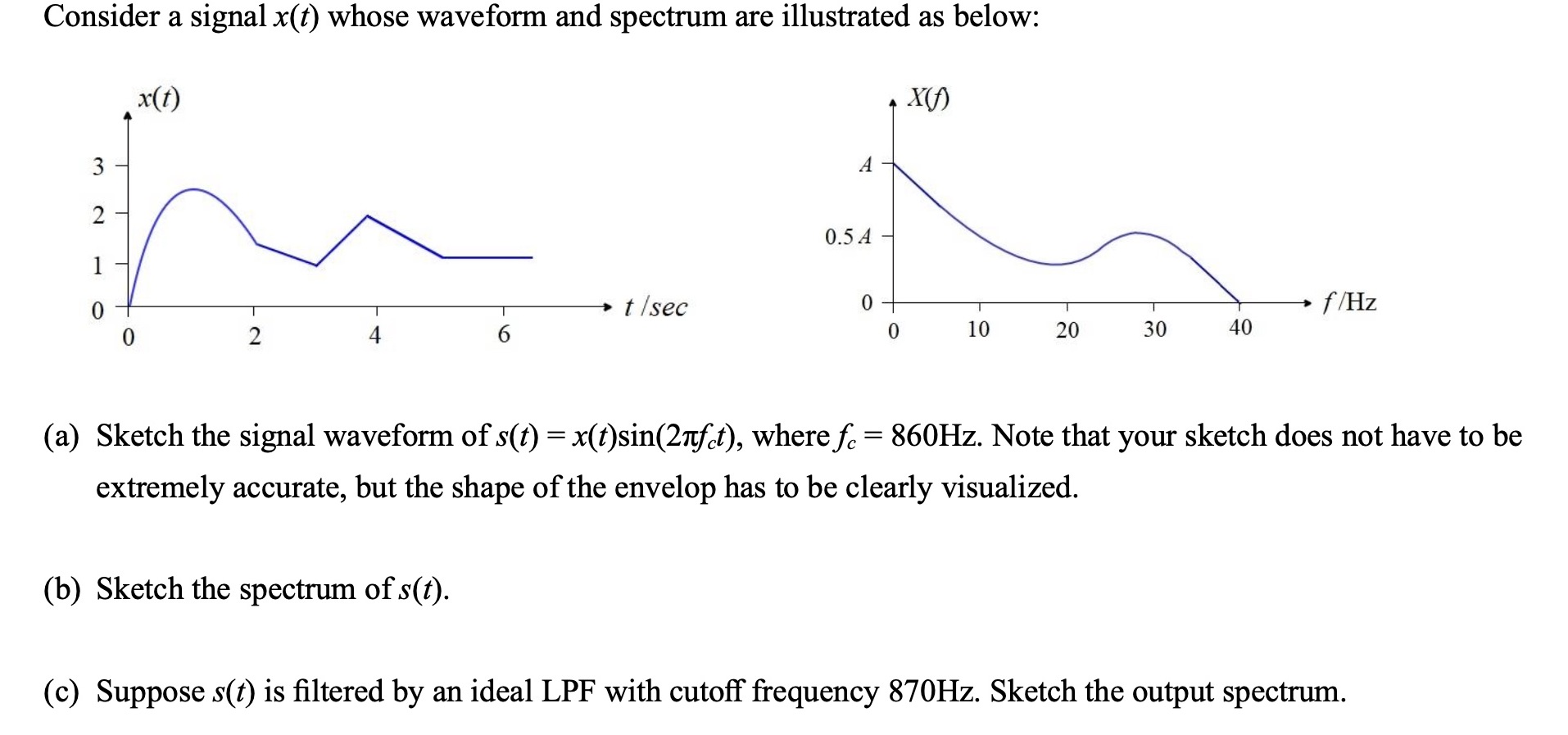 Consider a signal $x(t)$ whose waveform and spectrum are illustrated as below:

$x(t)$

3
2
1
0
0
2
4
6
$t$ /sec

$X(f)$

$A$
$0.5A$
0
0
10
20
30
40
$f$ /Hz

(a) Sketch the signal waveform of $s(t) = x(t)\sin(2\pi f_c t)$, where $f_c = 860$Hz. Note that your sketch does not have to be extremely accurate, but the shape of the envelop has to be clearly visualized.

(b) Sketch the spectrum of $s(t)$.

(c) Suppose $s(t)$ is filtered by an ideal LPF with cutoff frequency 870Hz. Sketch the output spectrum.